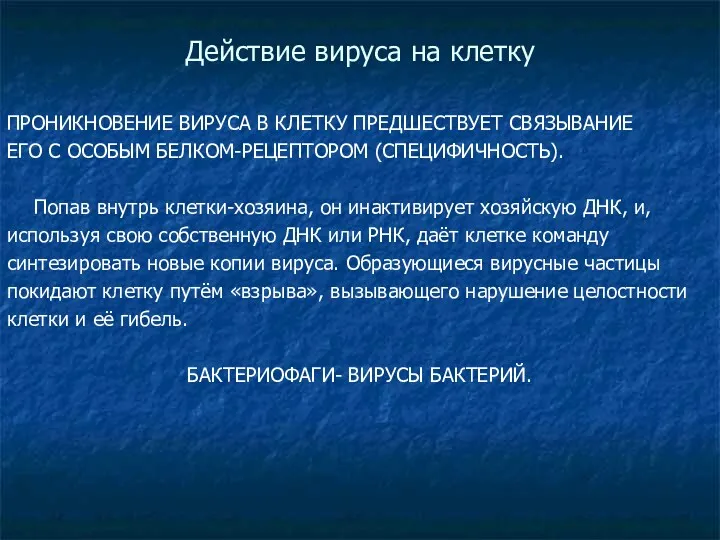 Действие вируса на клетку

ПРОНИКНОВЕНИЕ ВИРУСА В КЛЕТКУ ПРЕДШЕСТВУЕТ СВЯЗЫВАНИЕ ЕГО С ОСОБЫМ БЕЛКОМ-РЕЦЕПТОРОМ (СПЕЦИФИЧНОСТЬ).

Попав внутрь клетки-хозяина, он инактивирует хозяйскую ДНК, и, используя свою собственную ДНК или РНК, даёт клетке команду синтезировать новые копии вируса. Образующиеся вирусные частицы покидают клетку путём «взрыва», вызывающего нарушение целостности клетки и её гибель.

БАКТЕРИОФАГИ- ВИРУСЫ БАКТЕРИЙ.